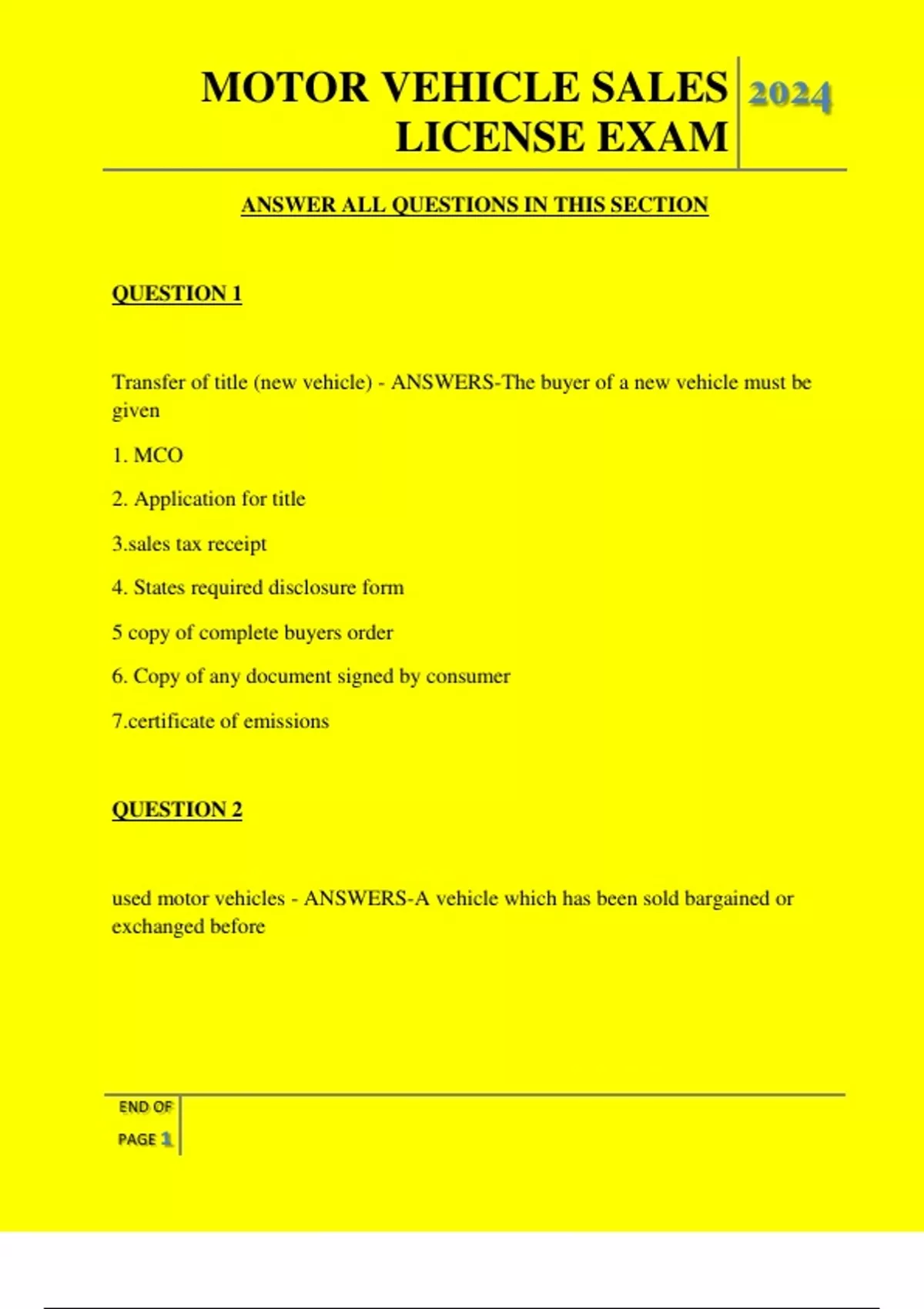 MOTOR VEHICLE SALES LICENSE EXAM

2024

ANSWER ALL QUESTIONS IN THIS SECTION

QUESTION 1

Transfer of title (new vehicle) - ANSWERS-The buyer of a new vehicle must be given

1. MCO

2. Application for title

3.sales tax receipt

4. States required disclosure form

5 copy of complete buyers order

6. Copy of any document signed by consumer

7.certificate of emissions

QUESTION 2

used motor vehicles - ANSWERS-A vehicle which has been sold bargained or exchanged before

END OF PAGE 1